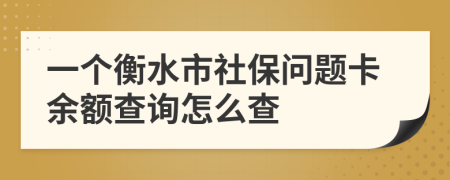 一个衡水市社保问题卡余额查询怎么查